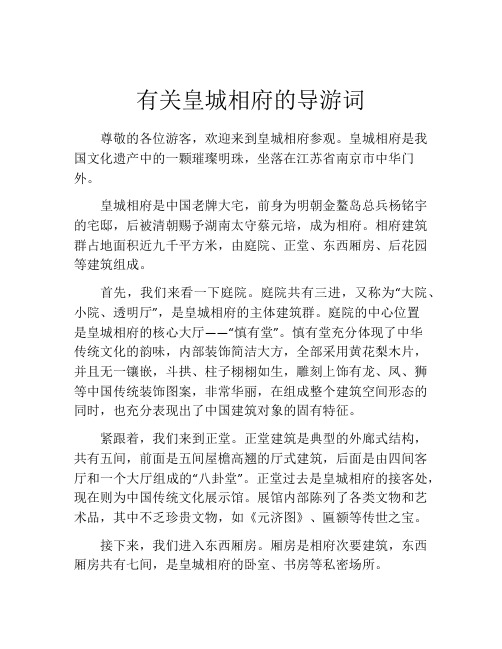 有关皇城相府的导游词

尊敬的各位游客，欢迎来到皇城相府参观。皇城相府是我国文化遗产中的一颗璀璨明珠，坐落在江苏省南京市中华门外。

皇城相府是中国老牌大宅，前身为明朝金鳌岛总兵杨铭宇的宅邸，后被清朝赐予湖南太守蔡元培，成为相府。相府建筑群占地面积近九千平方米，由庭院、正堂、东西厢房、后花园等建筑组成。

首先，我们来看一下庭院。庭院共有三进，又称为“大院、小院、透明厅”，是皇城相府的主体建筑群。庭院的中心位置是皇城相府的核心大厅——“慎有堂”。慎有堂充分体现了中华传统文化的韵味，内部装饰简洁大方，全部采用黄花梨木片，并且无一镶嵌，斗拱、柱子栩栩如生，雕刻上饰有龙、凤、狮等中国传统装饰图案，非常华丽，在组成整个建筑空间形态的同时，也充分表现出了中国建筑对象的固有特征。

紧跟着，我们来到正堂。正堂建筑是典型的外廊式结构，共有五间，前面是五间屋檐高翘的厅式建筑，后面是由四间客厅和一个大厅组成的“八卦堂”。正堂过去是皇城相府的接客处，现在则为中国传统文化展示馆。展馆内部陈列了各类文物和艺术品，其中不乏珍贵文物，如《元济图》、匾额等传世之宝。

接下来，我们进入东西厢房。厢房是相府次要建筑，东西厢房共有七间，是皇城相府的卧室、书房等私密场所。